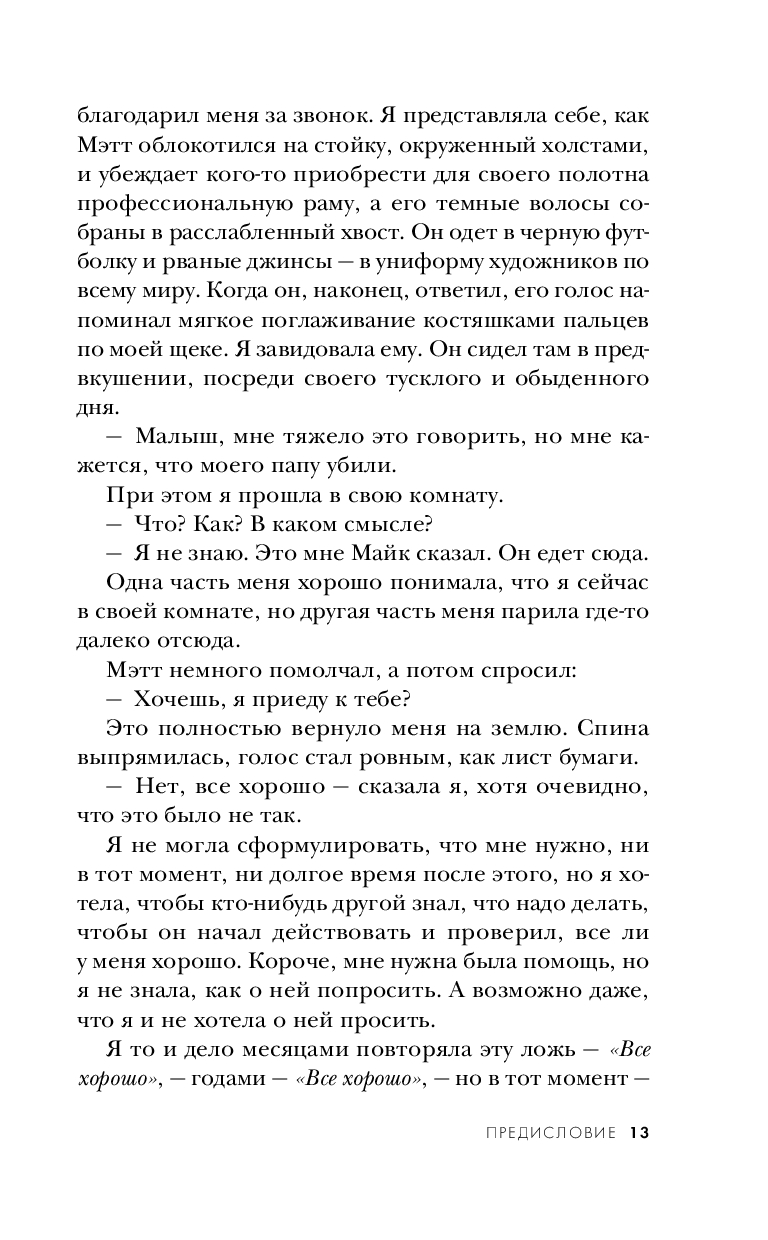 благодарил меня за звонок. Я представляла себе, как Мэтт облокотился на стойку, окруженный холстами, и убеждает кого-то приобрести для своего полотна профессиональную раму, а его темные волосы собраны в расслабленный хвост. Он одет в черную футболку и рваные джинсы — в униформу художников по всему миру. Когда он, наконец, ответил, его голос напоминал мягкое поглаживание костяшками пальцев по моей щеке. Я завидовала ему. Он сидел там в предвкушении, посреди своего тусклого и обыденного дня.

— Малыш, мне тяжело это говорить, но мне кажется, что моего папу убили.

При этом я прошла в свою комнату.

— Что? Как? В каком смысле?

— Я не знаю. Это мне Майк сказал. Он едет сюда.

Одна часть меня хорошо понимала, что я сейчас в своей комнате, но другая часть меня парила где-то далеко отсюда.

Мэтт немного помолчал, а потом спросил:

— Хочешь, я приеду к тебе?

Это полностью вернуло меня на землю. Спина выпрямилась, голос стал ровным, как лист бумаги.

— Нет, все хорошо — сказала я, хотя очевидно, что это было не так.

Я не могла сформулировать, что мне нужно, ни в тот момент, ни долгое время после этого, но я хотела, чтобы кто-нибудь другой знал, что надо делать, чтобы он начал действовать и проверил, все ли у меня хорошо. Короче, мне нужна была помощь, но я не знала, как о ней попросить. А возможно даже, что я и не хотела о ней просить.

Я то и дело месяцами повторяла эту ложь — «Все хорошо», — годами — «Все хорошо», — но в тот момент —

ПРЕДИСЛОВИЕ 13